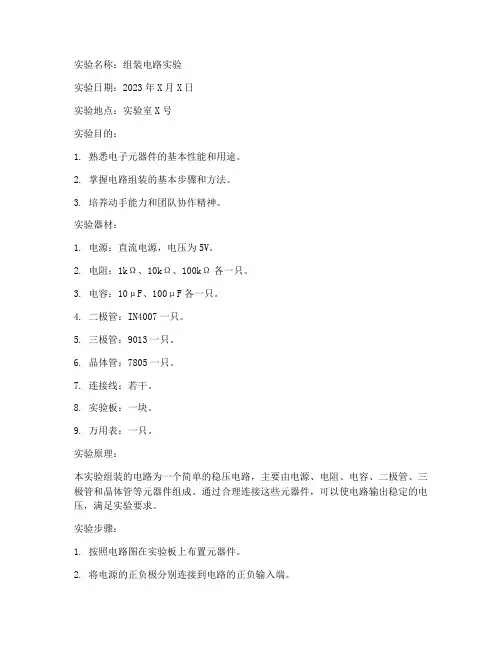 实验名称：组装电路实验

实验日期：2023 年 X 月 X 日

实验地点：实验室 X 号

实验目的：

1. 熟悉电子元器件的基本性能和用途。

2. 掌握电路组装的基本步骤和方法。

3. 培养动手能力和团队协作精神。

实验器材：

1. 电源：直流电源，电压为 5V。

2. 电阻：1kΩ、10kΩ、100kΩ 各一只。

3. 电容：10μF、100μF 各一只。

4. 二极管：IN4007 一只。

5. 三极管：9013 一只。

6. 晶体管：7805 一只。

7. 连接线：若干。

8. 实验板：一块。

9. 万用表：一只。

实验原理：

本实验组装的电路为一个简单的稳压电路，主要由电源、电阻、电容、二极管、三极管和晶体管等元器件组成。通过合理连接这些元器件，可以使电路输出稳定的电压，满足实验要求。

实验步骤：

1. 按照电路图在实验板上布置元器件。

2. 将电源的正负极分别连接到电路的正负输入端。